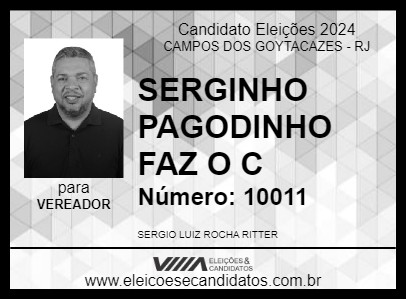 Candidato Eleições 2024
CAMPOS DOS GOYTACAZES - RJ

SERGINHO PAGODINHO FAZ O C

Número: 10011

para
VEREADOR

SERGIO LUIZ ROCHA RITTER

ELEIÇÕES & CANDIDATOS

www.eleicoesecandidatos.com.br